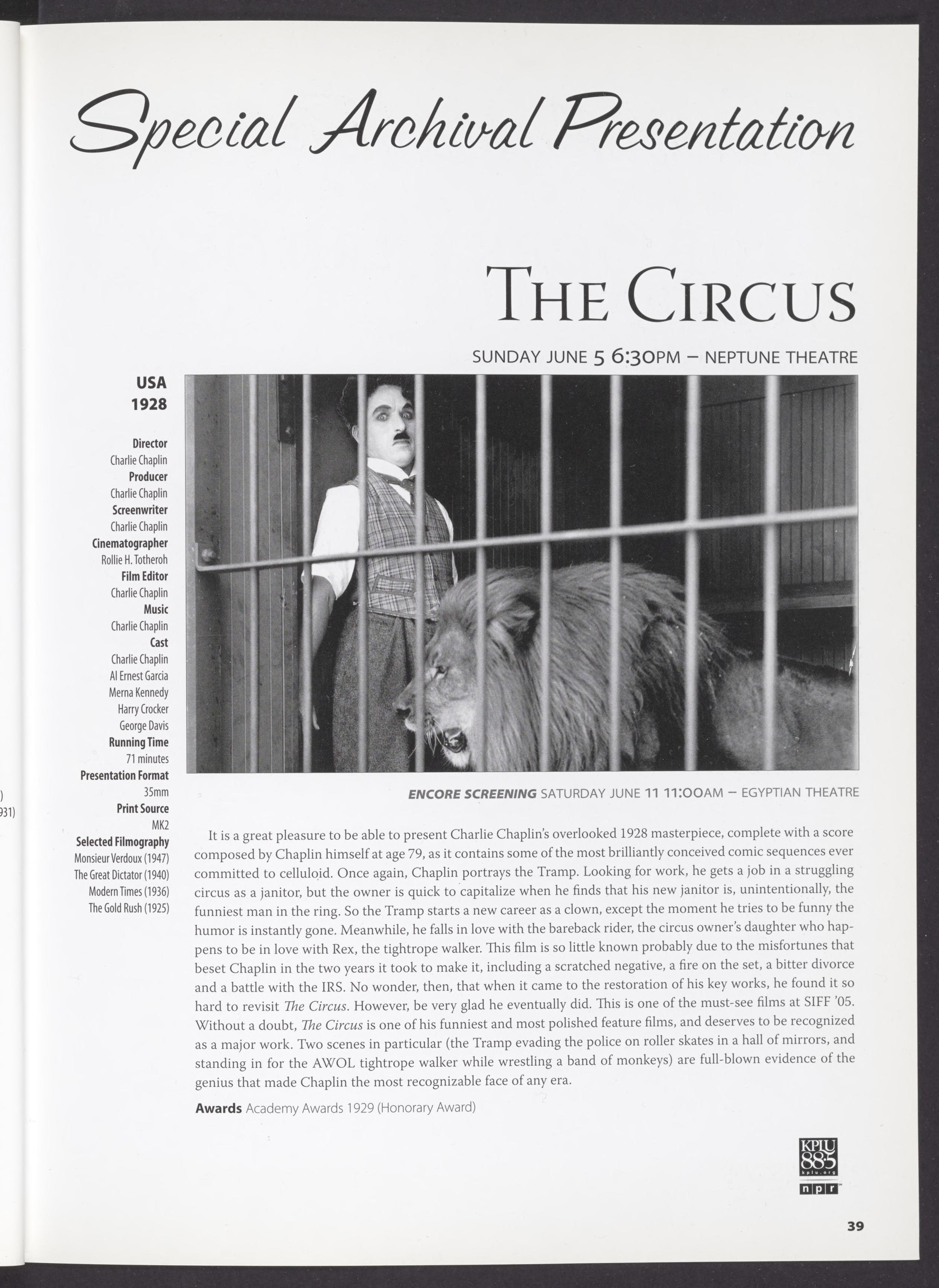 Special Archival Presentation

THE CIRCUS

SUNDAY JUNE 5 6:30PM – NEPTUNE THEATRE

USA
1928

Director
Charlie Chaplin
Producer
Charlie Chaplin
Screenwriter
Charlie Chaplin
Cinematographer
Rollie H. Totheroh
Film Editor
Charlie Chaplin
Music
Charlie Chaplin
Cast
Charlie Chaplin
Al Ernest Garcia
Merna Kennedy
Harry Crocker
George Davis
Running Time
71 minutes
Presentation Format
35mm
Print Source
MK2
Selected Filmography
Monsieur Verdoux (1947)
The Great Dictator (1940)
Modern Times (1936)
The Gold Rush (1925)

)
931)

ENCORE SCREENING SATURDAY JUNE 11 11:00AM – EGYPTIAN THEATRE

It is a great pleasure to be able to present Charlie Chaplin's overlooked 1928 masterpiece, complete with a score composed by Chaplin himself at age 79, as it contains some of the most brilliantly conceived comic sequences ever committed to celluloid. Once again, Chaplin portrays the Tramp. Looking for work, he gets a job in a struggling circus as a janitor, but the owner is quick to capitalize when he finds that his new janitor is, unintentionally, the funniest man in the ring. So the Tramp starts a new career as a clown, except the moment he tries to be funny the humor is instantly gone. Meanwhile, he falls in love with the bareback rider, the circus owner's daughter who happens to be in love with Rex, the tightrope walker. This film is so little known probably due to the misfortunes that beset Chaplin in the two years it took to make it, including a scratched negative, a fire on the set, a bitter divorce and a battle with the IRS. No wonder, then, that when it came to the restoration of his key works, he found it so hard to revisit The Circus. However, be very glad he eventually did. This is one of the must-see films at SIFF '05. Without a doubt, The Circus is one of his funniest and most polished feature films, and deserves to be recognized as a major work. Two scenes in particular (the Tramp evading the police on roller skates in a hall of mirrors, and standing in for the AWOL tightrope walker while wrestling a band of monkeys) are full-blown evidence of the genius that made Chaplin the most recognizable face of any era.

Awards Academy Awards 1929 (Honorary Award)

KPLU 88.5 kplu.org
npr

39